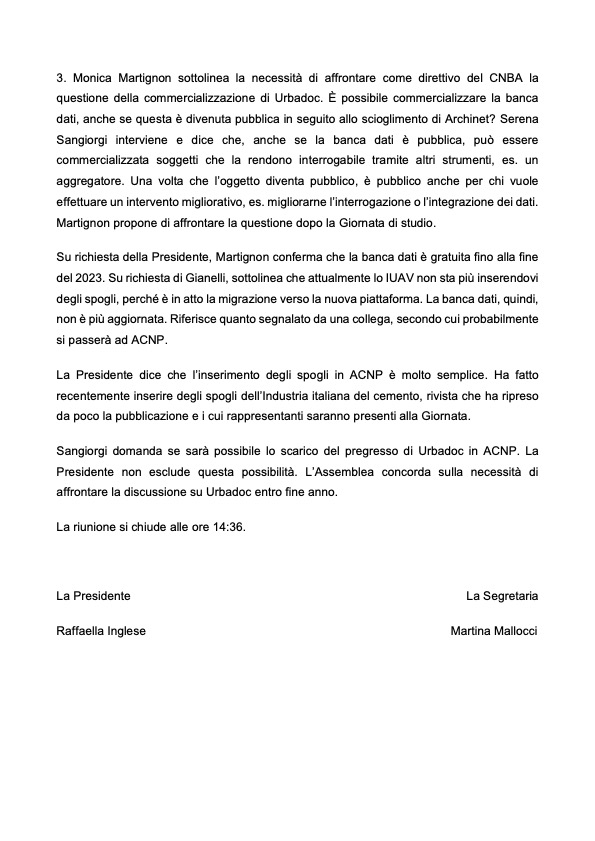 3. Monica Martignon sottolinea la necessità di affrontare come direttivo del CNBA la questione della commercializzazione di Urbadoc. È possibile commercializzare la banca dati, anche se questa è divenuta pubblica in seguito allo scioglimento di Archinet? Serena Sangiorgi interviene e dice che, anche se la banca dati è pubblica, può essere commercializzata soggetti che la rendono interrogabile tramite altri strumenti, es. un aggregatore. Una volta che l'oggetto diventa pubblico, è pubblico anche per chi vuole effettuare un intervento migliorativo, es. migliorarne l'interrogazione o l'integrazione dei dati. Martignon propone di affrontare la questione dopo la Giornata di studio.

Su richiesta della Presidente, Martignon conferma che la banca dati è gratuita fino alla fine del 2023. Su richiesta di Gianelli, sottolinea che attualmente lo IUAV non sta più inserendovi degli spogli, perché è in atto la migrazione verso la nuova piattaforma. La banca dati, quindi, non è più aggiornata. Riferisce quanto segnalato da una collega, secondo cui probabilmente si passerà ad ACNP.

La Presidente dice che l'inserimento degli spogli in ACNP è molto semplice. Ha fatto recentemente inserire degli spogli dell'Industria italiana del cemento, rivista che ha ripreso da poco la pubblicazione e i cui rappresentanti saranno presenti alla Giornata.

Sangiorgi domanda se sarà possibile lo scarico del pregresso di Urbadoc in ACNP. La Presidente non esclude questa possibilità. L'Assemblea concorda sulla necessità di affrontare la discussione su Urbadoc entro fine anno.

La riunione si chiude alle ore 14:36.

La Presidente

Raffaella Inglese

La Segretaria

Martina Mallocci